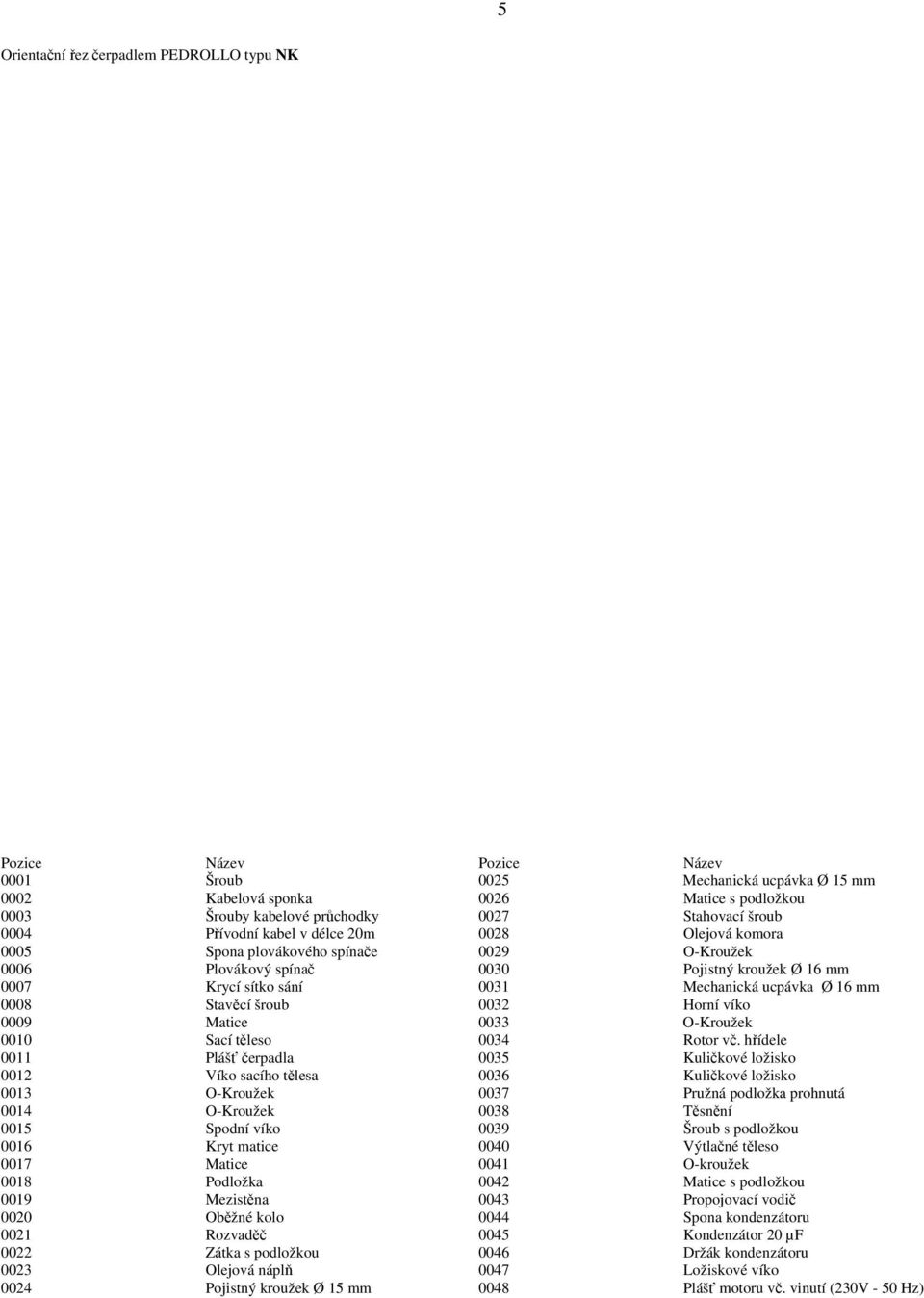 5

Orientační řez čerpadlem PEDROLLO typu NK

| Pozice | Název | Pozice | Název |
|---|---|---|---|
| 0001 | Šroub | 0025 | Mechanická ucpávka Ø 15 mm |
| 0002 | Kabelová sponka | 0026 | Matice s podložkou |
| 0003 | Šrouby kabelové průchodky | 0027 | Stahovací šroub |
| 0004 | Přívodní kabel v délce 20m | 0028 | Olejová komora |
| 0005 | Spona plovákového spínače | 0029 | O-Kroužek |
| 0006 | Plovákový spínač | 0030 | Pojistný kroužek Ø 16 mm |
| 0007 | Krycí sítko sání | 0031 | Mechanická ucpávka Ø 16 mm |
| 0008 | Stavěcí šroub | 0032 | Horní víko |
| 0009 | Matice | 0033 | O-Kroužek |
| 0010 | Sací těleso | 0034 | Rotor vč. hřídele |
| 0011 | Plášť čerpadla | 0035 | Kuličkové ložisko |
| 0012 | Víko sacího tělesa | 0036 | Kuličkové ložisko |
| 0013 | O-Kroužek | 0037 | Pružná podložka prohnutá |
| 0014 | O-Kroužek | 0038 | Těsnění |
| 0015 | Spodní víko | 0039 | Šroub s podložkou |
| 0016 | Kryt matice | 0040 | Výtlačné těleso |
| 0017 | Matice | 0041 | O-kroužek |
| 0018 | Podložka | 0042 | Matice s podložkou |
| 0019 | Mezistěna | 0043 | Propojovací vodič |
| 0020 | Oběžné kolo | 0044 | Spona kondenzátoru |
| 0021 | Rozvaděč | 0045 | Kondenzátor 20 µF |
| 0022 | Zátka s podložkou | 0046 | Držák kondenzátoru |
| 0023 | Olejová náplň | 0047 | Ložiskové víko |
| 0024 | Pojistný kroužek Ø 15 mm | 0048 | Plášť motoru vč. vinutí (230V - 50 Hz) |